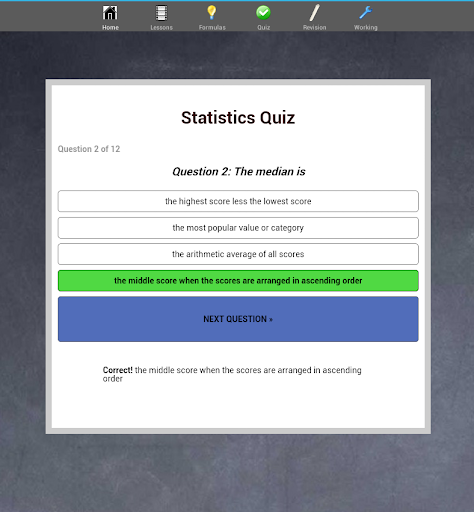 Home Lessons Formulas Quiz Revision Working

Statistics Quiz

Question 2 of 12

Question 2: The median is

the highest score less the lowest score

the most popular value or category

the arithmetic average of all scores

the middle score when the scores are arranged in ascending order

NEXT QUESTION »

Correct! the middle score when the scores are arranged in ascending order